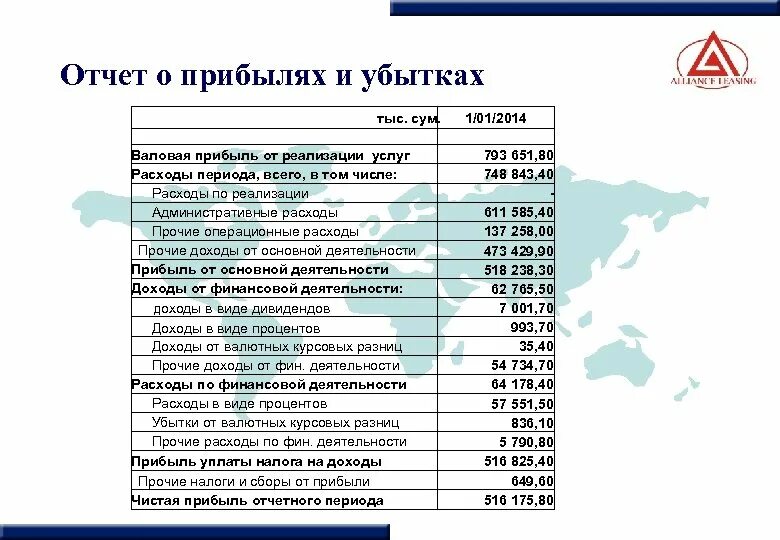 Отчет о прибылях и убытках

ALLIANCE LEASING

| тыс. сум. | 1/01/2014 |
|---|---|
| | |
| Валовая прибыль от реализации услуг | 793 651,80 |
| Расходы периода, всего, в том числе: | 748 843,40 |
| Расходы по реализации | - |
| Административные расходы | 611 585,40 |
| Прочие операционные расходы | 137 258,00 |
| Прочие доходы от основной деятельности | 473 429,90 |
| Прибыль от основной деятельности | 518 238,30 |
| Доходы от финансовой деятельности: | 62 765,50 |
| доходы в виде дивидендов | 7 001,70 |
| Доходы в виде процентов | 993,70 |
| Доходы от валютных курсовых разниц | 35,40 |
| Прочие доходы от фин. деятельности | 54 734,70 |
| Расходы по финансовой деятельности | 64 178,40 |
| Расходы в виде процентов | 57 551,50 |
| Убытки от валютных курсовых разниц | 836,10 |
| Прочие расходы по фин. деятельности | 5 790,80 |
| Прибыль уплаты налога на доходы | 516 825,40 |
| Прочие налоги и сборы от прибыли | 649,60 |
| Чистая прибыль отчетного периода | 516 175,80 |